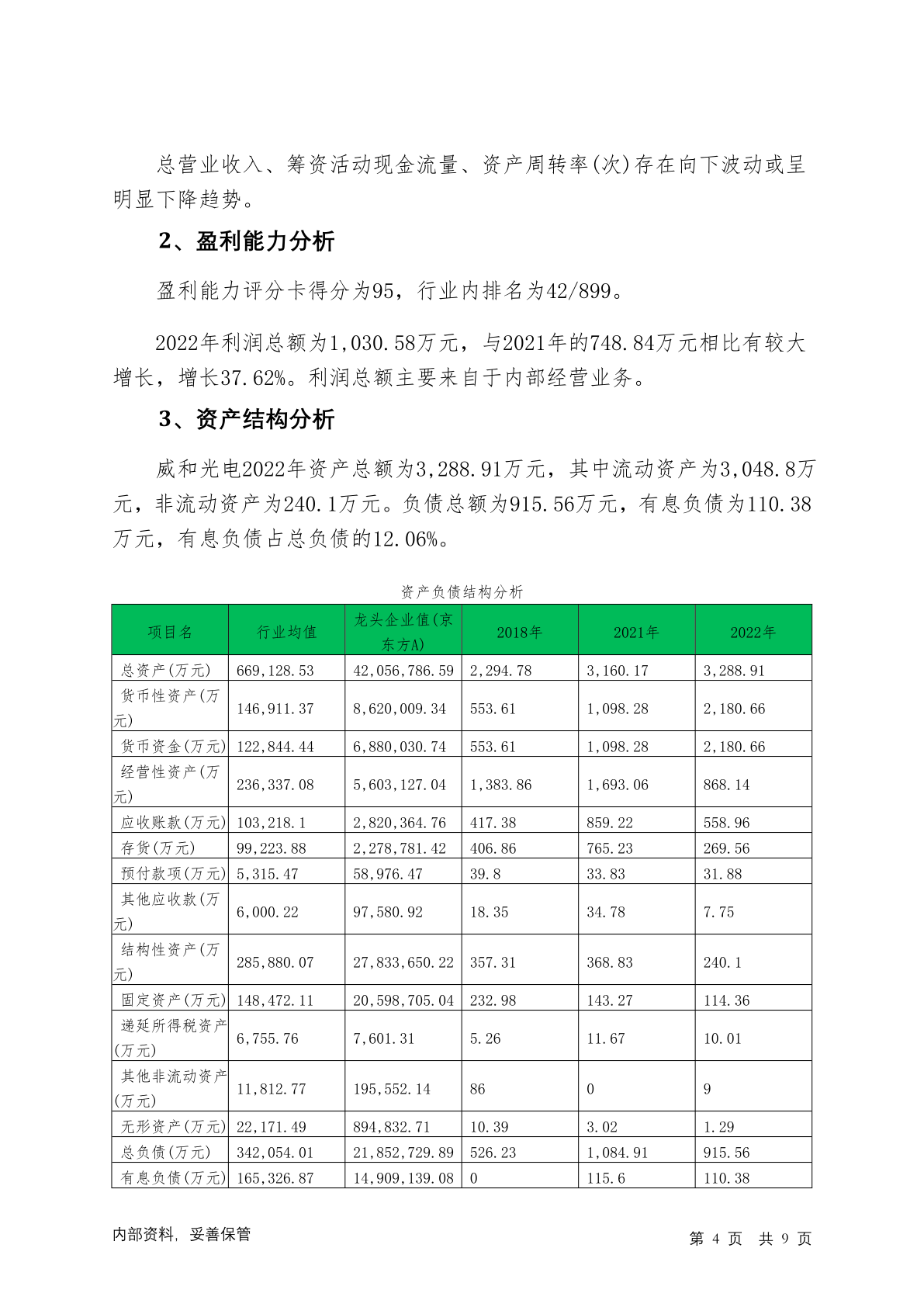 总营业收入、筹资活动现金流量、资产周转率(次)存在向下波动或呈明显下降趋势。

2、盈利能力分析

盈利能力评分卡得分为95，行业内排名为42/899。

2022年利润总额为1,030.58万元，与2021年的748.84万元相比有较大增长，增长37.62%。利润总额主要来自于内部经营业务。

3、资产结构分析

威和光电2022年资产总额为3,288.91万元，其中流动资产为3,048.8万元，非流动资产为240.1万元。负债总额为915.56万元，有息负债为110.38万元，有息负债占总负债的12.06%。

资产负债结构分析

| 项目名 | 行业均值 | 龙头企业值(京东方A) | 2018年 | 2021年 | 2022年 |
|---|---|---|---|---|---|
| 总资产(万元) | 669,128.53 | 42,056,786.59 | 2,294.78 | 3,160.17 | 3,288.91 |
| 货币性资产(万元) | 146,911.37 | 8,620,009.34 | 553.61 | 1,098.28 | 2,180.66 |
| 货币资金(万元) | 122,844.44 | 6,880,030.74 | 553.61 | 1,098.28 | 2,180.66 |
| 经营性资产(万元) | 236,337.08 | 5,603,127.04 | 1,383.86 | 1,693.06 | 868.14 |
| 应收账款(万元) | 103,218.1 | 2,820,364.76 | 417.38 | 859.22 | 558.96 |
| 存货(万元) | 99,223.88 | 2,278,781.42 | 406.86 | 765.23 | 269.56 |
| 预付款项(万元) | 5,315.47 | 58,976.47 | 39.8 | 33.83 | 31.88 |
| 其他应收款(万元) | 6,000.22 | 97,580.92 | 18.35 | 34.78 | 7.75 |
| 结构性资产(万元) | 285,880.07 | 27,833,650.22 | 357.31 | 368.83 | 240.1 |
| 固定资产(万元) | 148,472.11 | 20,598,705.04 | 232.98 | 143.27 | 114.36 |
| 递延所得税资产(万元) | 6,755.76 | 7,601.31 | 5.26 | 11.67 | 10.01 |
| 其他非流动资产(万元) | 11,812.77 | 195,552.14 | 86 | 0 | 9 |
| 无形资产(万元) | 22,171.49 | 894,832.71 | 10.39 | 3.02 | 1.29 |
| 总负债(万元) | 342,054.01 | 21,852,729.89 | 526.23 | 1,084.91 | 915.56 |
| 有息负债(万元) | 165,326.87 | 14,909,139.08 | 0 | 115.6 | 110.38 |

内部资料，妥善保管

第 4 页 共 9 页